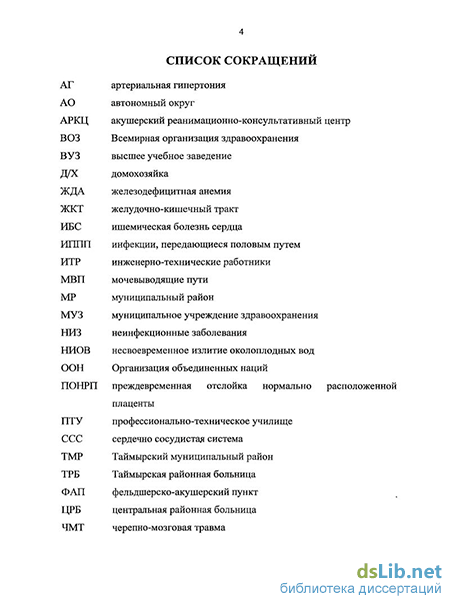 4

СПИСОК СОКРАЩЕНИЙ

АГ артериальная гипертония
АО автономный округ
АРКЦ акушерский реанимационно-консультативный центр
ВОЗ Всемирная организация здравоохранения
ВУЗ высшее учебное заведение
Д/Х домохозяйка
ЖДА железодефицитная анемия
ЖКТ желудочно-кишечный тракт
ИБС ишемическая болезнь сердца
ИППП инфекции, передающиеся половым путем
ИТР инженерно-технические работники
МВП мочевыводящие пути
МР муниципальный район
МУЗ муниципальное учреждение здравоохранения
НИЗ неинфекционные заболевания
НИОВ несвоевременное излитие околоплодных вод
ООН Организация объединенных наций
ПОНРП преждевременная отслойка нормально расположенной плаценты
ПТУ профессионально-техническое училище
ССС сердечно сосудистая система
ТМР Таймырский муниципальный район
ТРБ Таймырская районная больница
ФАП фельдшерско-акушерский пункт
ЦРБ центральная районная больница
ЧМТ черепно-мозговая травма

dsLib.net
библиотека диссертаций